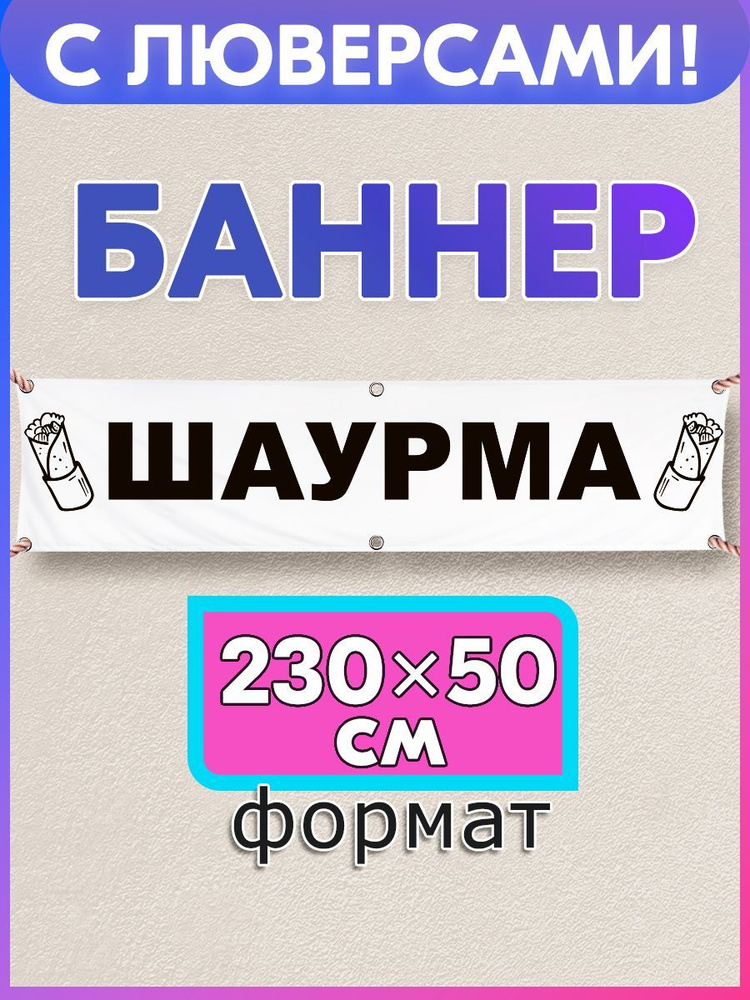 С ЛЮВЕРСАМИ!

БАННЕР

ШАУРМА

230×50 см

формат